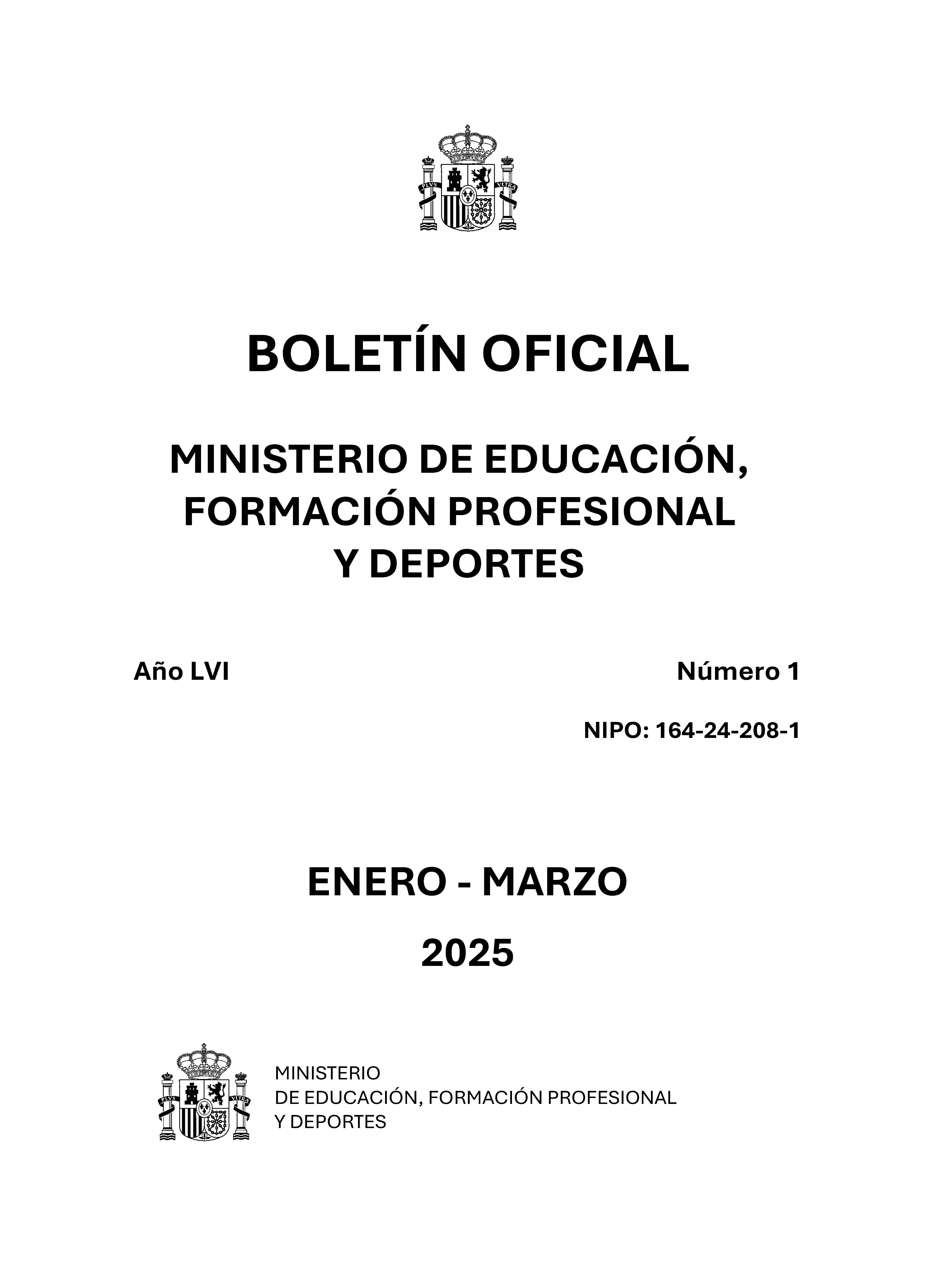 PLVS VLTRA

BOLETÍN OFICIAL

MINISTERIO DE EDUCACIÓN, FORMACIÓN PROFESIONAL Y DEPORTES

Año LVI

Número 1

NIPO: 164-24-208-1

ENERO - MARZO

2025

PLVS VLTRA

MINISTERIO
DE EDUCACIÓN, FORMACIÓN PROFESIONAL
Y DEPORTES